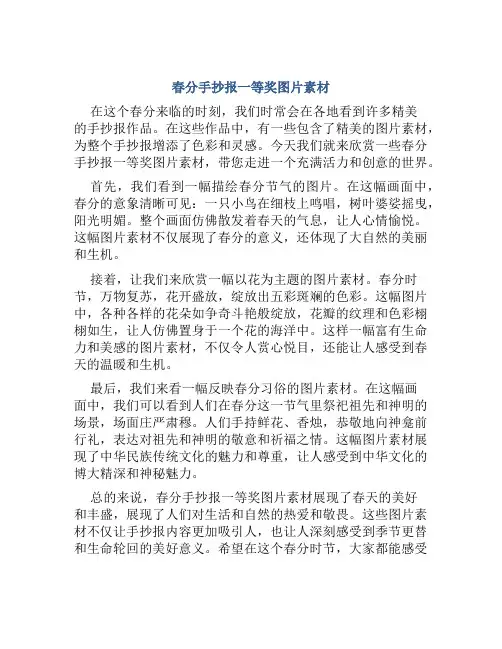 春分手抄报一等奖图片素材

在这个春分来临的时刻，我们时常会在各地看到许多精美的手抄报作品。在这些作品中，有一些包含了精美的图片素材，为整个手抄报增添了色彩和灵感。今天我们就来欣赏一些春分手抄报一等奖图片素材，带您走进一个充满活力和创意的世界。

首先，我们看到一幅描绘春分节气的图片。在这幅画面中，春分的意象清晰可见：一只小鸟在细枝上鸣唱，树叶婆娑摇曳，阳光明媚。整个画面仿佛散发着春天的气息，让人心情愉悦。这幅图片素材不仅展现了春分的意义，还体现了大自然的美丽和生机。

接着，让我们来欣赏一幅以花为主题的图片素材。春分时节，万物复苏，花开盛放，绽放出五彩斑斓的色彩。这幅图片中，各种各样的花朵如争奇斗艳般绽放，花瓣的纹理和色彩栩栩如生，让人仿佛置身于一个花的海洋中。这样一幅富有生命力和美感的图片素材，不仅令人赏心悦目，还能让人感受到春天的温暖和生机。

最后，我们来看一幅反映春分习俗的图片素材。在这幅画面中，我们可以看到人们在春分这一节气里祭祀祖先和神明的场景，场面庄严肃穆。人们手持鲜花、香烛，恭敬地向神龛前行礼，表达对祖先和神明的敬意和祈福之情。这幅图片素材展现了中华民族传统文化的魅力和尊重，让人感受到中华文化的博大精深和神秘魅力。

总的来说，春分手抄报一等奖图片素材展现了春天的美好和丰盛，展现了人们对生活和自然的热爱和敬畏。这些图片素材不仅让手抄报内容更加吸引人，也让人深刻感受到季节更替和生命轮回的美好意义。希望在这个春分时节，大家都能感受